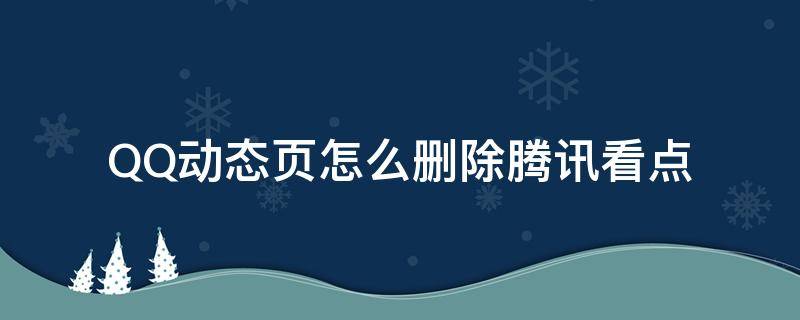 QQ动态页怎么删除腾讯看点